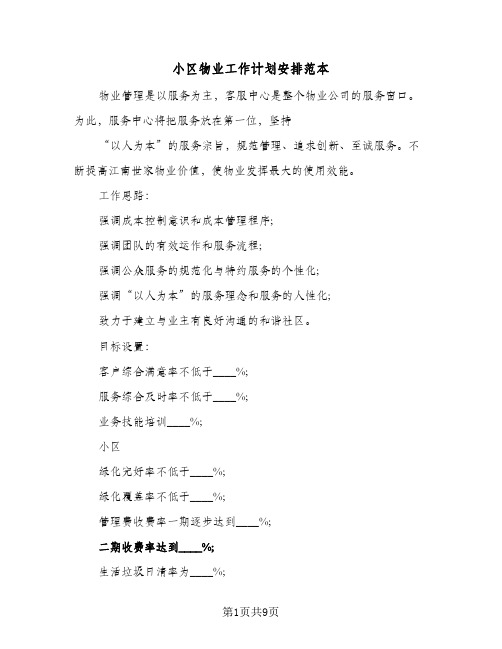 小区物业工作计划安排范本

物业管理是以服务为主，客服中心是整个物业公司的服务窗口。为此，服务中心将把服务放在第一位，坚持

“以人为本”的服务宗旨，规范管理、追求创新、至诚服务。不断提高江南世家物业价值，使物业发挥最大的使用效能。

工作思路：

强调成本控制意识和成本管理程序；

强调团队的有效运作和服务流程；

强调公众服务的规范化与特约服务的个性化；

强调“以人为本”的服务理念和服务的人性化；

致力于建立与业主有良好沟通的和谐社区。

目标设置：

客户综合满意率不低于____%；

服务综合及时率不低于____%；

业务技能培训____%；

小区

绿化完好率不低于____%；

绿化覆盖率不低于____%；

管理费收费率一期逐步达到____%；

二期收费率达到____%；

生活垃圾日清率为____%；

第1页共9页